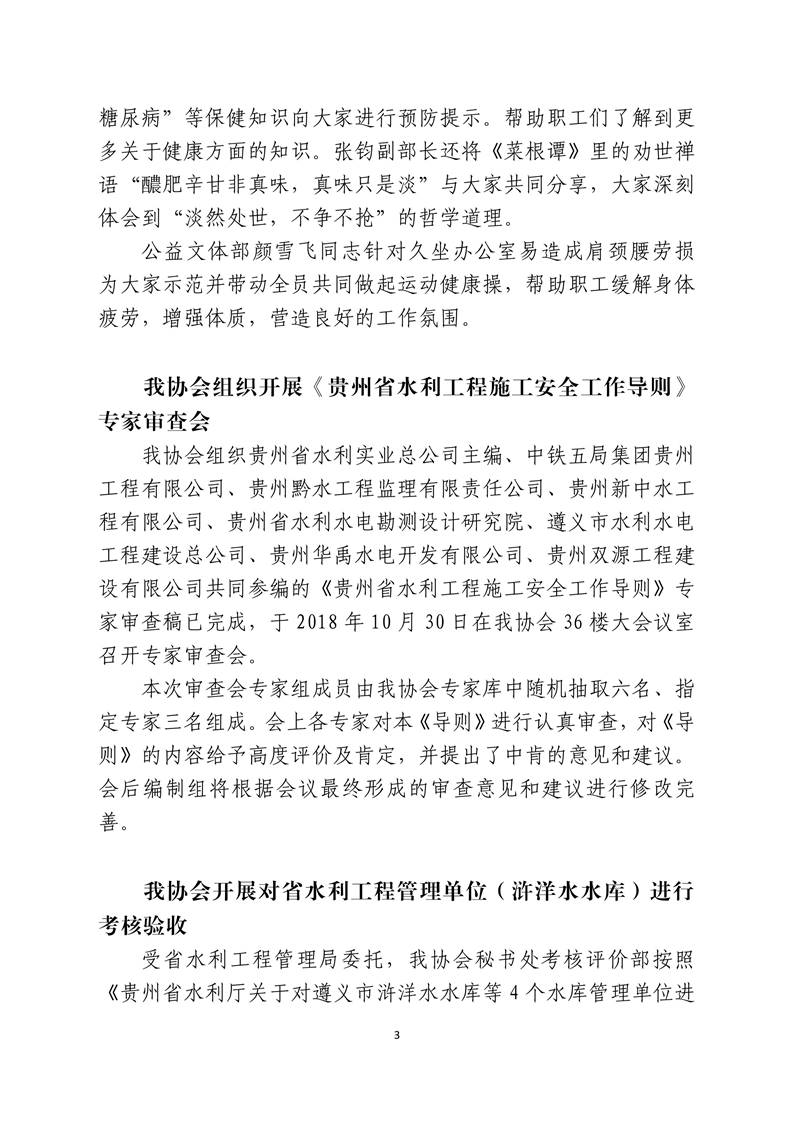 糖尿病”等保健知识向大家进行预防提示。帮助职工们了解到更多关于健康方面的知识。张钧副部长还将《菜根谭》里的劝世禅语“醲肥辛甘非真味，真味只是淡”与大家共同分享，大家深刻体会到“淡然处世，不争不抢”的哲学道理。

公益文体部颜雪飞同志针对久坐办公室易造成肩颈腰劳损为大家示范并带动全员共同做起运动健康操，帮助职工缓解身体疲劳，增强体质，营造良好的工作氛围。

我协会组织开展《贵州省水利工程施工安全工作导则》专家审查会

我协会组织贵州省水利实业总公司主编、中铁五局集团贵州工程有限公司、贵州黔水工程监理有限责任公司、贵州新中水工程有限公司、贵州省水利水电勘测设计研究院、遵义市水利水电工程建设总公司、贵州华禹水电开发有限公司、贵州双源工程建设有限公司共同参编的《贵州省水利工程施工安全工作导则》专家审查稿已完成，于 2018 年 10 月 30 日在我协会 36 楼大会议室召开专家审查会。

本次审查会专家组成员由我协会专家库中随机抽取六名、指定专家三名组成。会上各专家对本《导则》进行认真审查，对《导则》的内容给予高度评价及肯定，并提出了中肯的意见和建议。会后编制组将根据会议最终形成的审查意见和建议进行修改完善。

我协会开展对省水利工程管理单位（浒洋水水库）进行考核验收

受省水利工程管理局委托，我协会秘书处考核评价部按照《贵州省水利厅关于对遵义市浒洋水水库等 4 个水库管理单位进

3